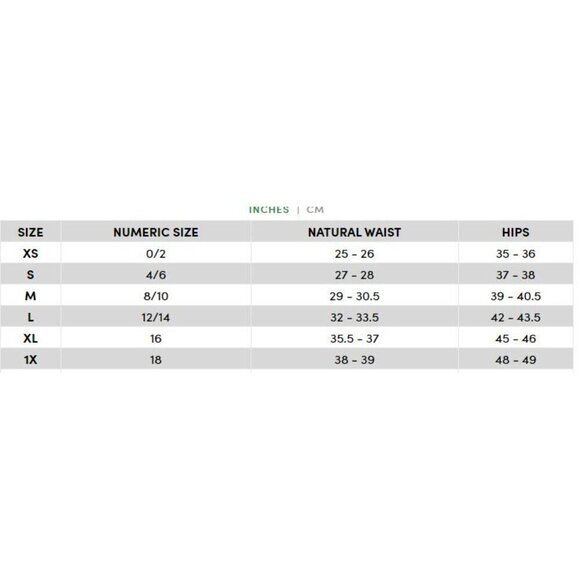 INCHES | CM

| SIZE | NUMERIC SIZE | NATURAL WAIST | HIPS |
|---|---|---|---|
| XS | 0/2 | 25 - 26 | 35 - 36 |
| S | 4/6 | 27 - 28 | 37 - 38 |
| M | 8/10 | 29 - 30.5 | 39 - 40.5 |
| L | 12/14 | 32 - 33.5 | 42 - 43.5 |
| XL | 16 | 35.5 - 37 | 45 - 46 |
| 1X | 18 | 38 - 39 | 48 - 49 |